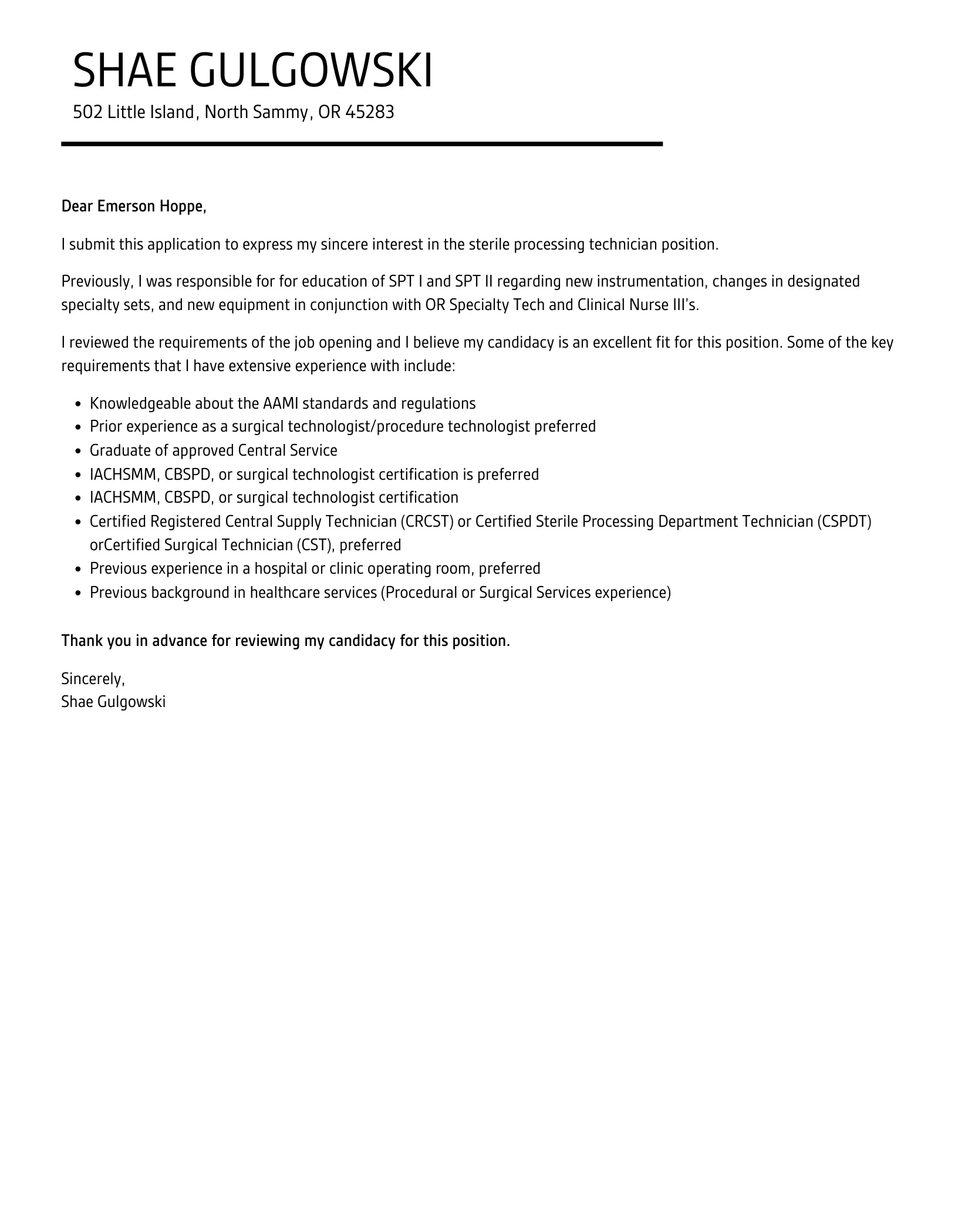 SHAE GULGOWSKI

502 Little Island, North Sammy, OR 45283

Dear Emerson Hoppe,

I submit this application to express my sincere interest in the sterile processing technician position.

Previously, I was responsible for for education of SPT I and SPT II regarding new instrumentation, changes in designated specialty sets, and new equipment in conjunction with OR Specialty Tech and Clinical Nurse III's.

I reviewed the requirements of the job opening and I believe my candidacy is an excellent fit for this position. Some of the key requirements that I have extensive experience with include:

- Knowledgeable about the AAMI standards and regulations
- Prior experience as a surgical technologist/procedure technologist preferred
- Graduate of approved Central Service
- IACHSMM, CBSPD, or surgical technologist certification is preferred
- IACHSMM, CBSPD, or surgical technologist certification
- Certified Registered Central Supply Technician (CRCST) or Certified Sterile Processing Department Technician (CSPDT) orCertified Surgical Technician (CST), preferred
- Previous experience in a hospital or clinic operating room, preferred
- Previous background in healthcare services (Procedural or Surgical Services experience)

Thank you in advance for reviewing my candidacy for this position.

Sincerely,
Shae Gulgowski